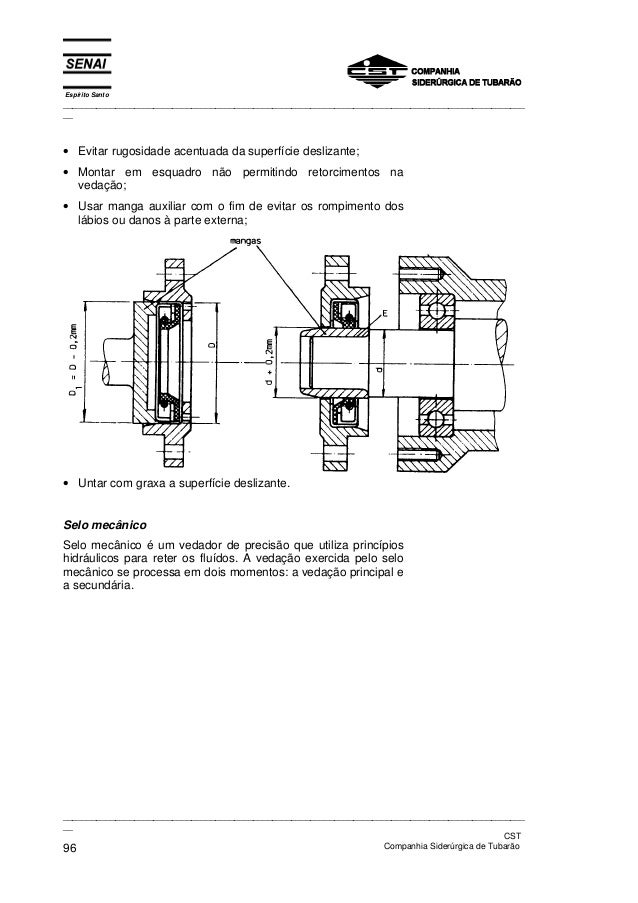 SENAI
Espírito Santo

CST COMPANHIA SIDERÚRGICA DE TUBARÃO

• Evitar rugosidade acentuada da superfície deslizante;
• Montar em esquadro não permitindo retorcimentos na vedação;
• Usar manga auxiliar com o fim de evitar os rompimento dos lábios ou danos à parte externa;

mangas

$D_1 = D - 0,2mm$

D

$d + 0,2mm$

d

E

• Untar com graxa a superfície deslizante.

Selo mecânico
Selo mecânico é um vedador de precisão que utiliza princípios hidráulicos para reter os fluídos. A vedação exercida pelo selo mecânico se processa em dois momentos: a vedação principal e a secundária.

96

CST
Companhia Siderúrgica de Tubarão